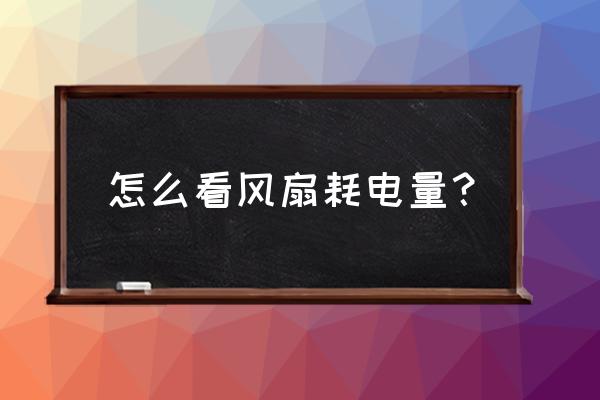 怎么看风扇耗电量？